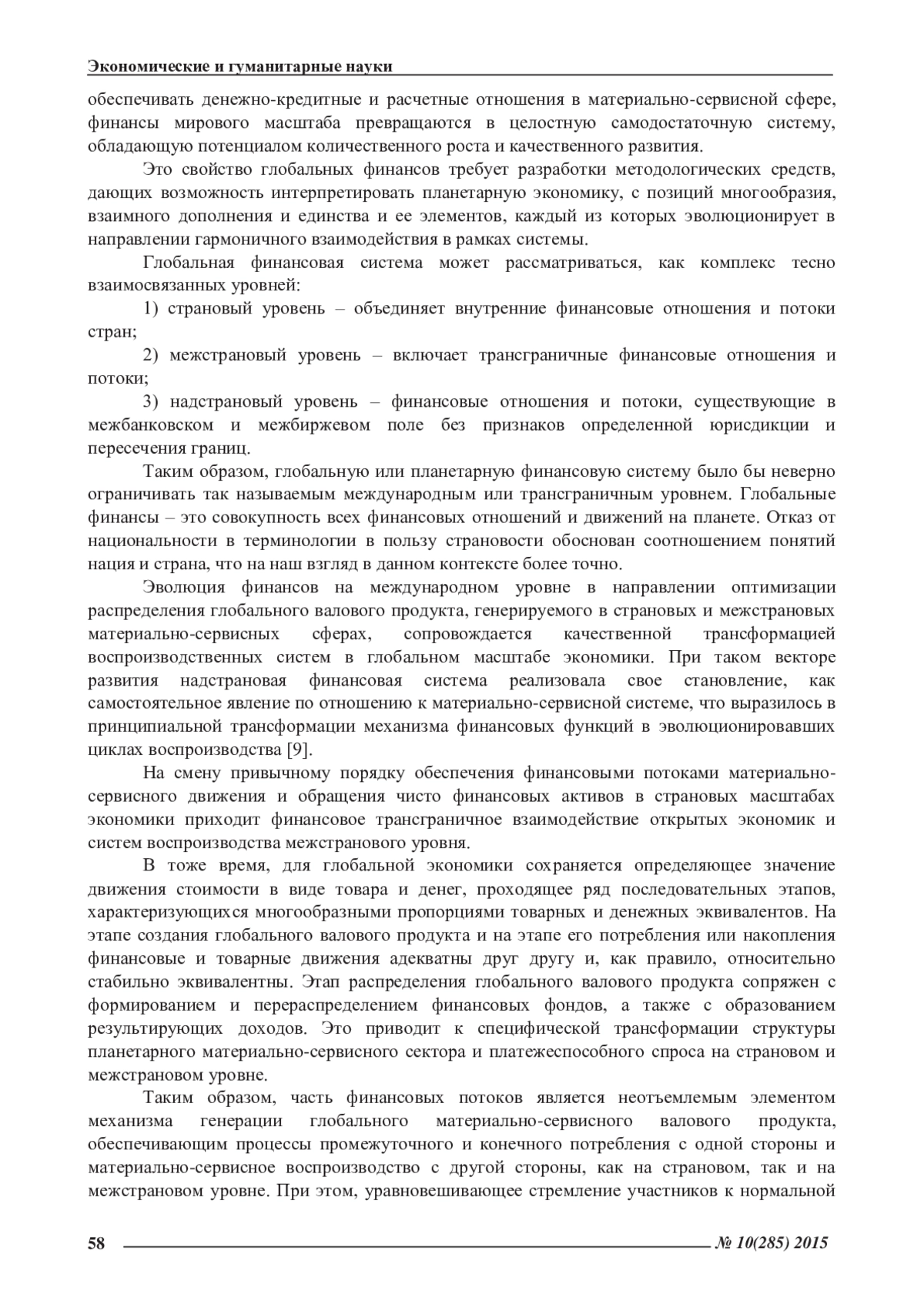 Экономические и гуманитарные науки

обеспечивать денежно-кредитные и расчетные отношения в материально-сервисной сфере, финансы мирового масштаба превращаются в целостную самодостаточную систему, обладающую потенциалом количественного роста и качественного развития.

Это свойство глобальных финансов требует разработки методологических средств, дающих возможность интерпретировать планетарную экономику, с позиций многообразия, взаимного дополнения и единства и ее элементов, каждый из которых эволюционирует в направлении гармоничного взаимодействия в рамках системы.

Глобальная финансовая система может рассматриваться, как комплекс тесно взаимосвязанных уровней:

1) страновый уровень – объединяет внутренние финансовые отношения и потоки стран;

2) межстрановый уровень – включает трансграничные финансовые отношения и потоки;

3) надстрановый уровень – финансовые отношения и потоки, существующие в межбанковском и межбиржевом поле без признаков определенной юрисдикции и пересечения границ.

Таким образом, глобальную или планетарную финансовую систему было бы неверно ограничивать так называемым международным или трансграничным уровнем. Глобальные финансы – это совокупность всех финансовых отношений и движений на планете. Отказ от национальности в терминологии в пользу страновости обоснован соотношением понятий нация и страна, что на наш взгляд в данном контексте более точно.

Эволюция финансов на международном уровне в направлении оптимизации распределения глобального валового продукта, генерируемого в страновых и межстрановых материально-сервисных сферах, сопровождается качественной трансформацией воспроизводственных систем в глобальном масштабе экономики. При таком векторе развития надстрановая финансовая система реализовала свое становление, как самостоятельное явление по отношению к материально-сервисной системе, что выразилось в принципиальной трансформации механизма финансовых функций в эволюционировавших циклах воспроизводства [9].

На смену привычному порядку обеспечения финансовыми потоками материально-сервисного движения и обращения чисто финансовых активов в страновых масштабах экономики приходит финансовое трансграничное взаимодействие открытых экономик и систем воспроизводства межстранового уровня.

В тоже время, для глобальной экономики сохраняется определяющее значение движения стоимости в виде товара и денег, проходящее ряд последовательных этапов, характеризующихся многообразными пропорциями товарных и денежных эквивалентов. На этапе создания глобального валового продукта и на этапе его потребления или накопления финансовые и товарные движения адекватны друг другу и, как правило, относительно стабильно эквивалентны. Этап распределения глобального валового продукта сопряжен с формированием и перераспределением финансовых фондов, а также с образованием результирующих доходов. Это приводит к специфической трансформации структуры планетарного материально-сервисного сектора и платежеспособного спроса на страновом и межстрановом уровне.

Таким образом, часть финансовых потоков является неотъемлемым элементом механизма генерации глобального материально-сервисного валового продукта, обеспечивающим процессы промежуточного и конечного потребления с одной стороны и материально-сервисное воспроизводство с другой стороны, как на страновом, так и на межстрановом уровне. При этом, уравновешивающее стремление участников к нормальной

58 № 10(285) 2015